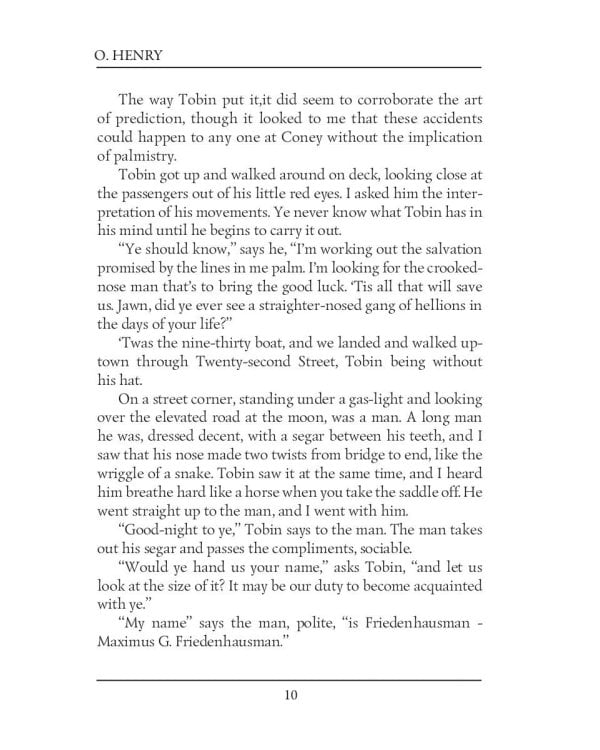 O. HENRY

The way Tobin put it,it did seem to corroborate the art of prediction, though it looked to me that these accidents could happen to any one at Coney without the implication of palmistry.

Tobin got up and walked around on deck, looking close at the passengers out of his little red eyes. I asked him the interpretation of his movements. Ye never know what Tobin has in his mind until he begins to carry it out.

"Ye should know," says he, "I'm working out the salvation promised by the lines in me palm. I'm looking for the crooked-nose man that's to bring the good luck. 'Tis all that will save us. Jawn, did ye ever see a straighter-nosed gang of hellions in the days of your life?"

'Twas the nine-thirty boat, and we landed and walked uptown through Twenty-second Street, Tobin being without his hat.

On a street corner, standing under a gas-light and looking over the elevated road at the moon, was a man. A long man he was, dressed decent, with a segar between his teeth, and I saw that his nose made two twists from bridge to end, like the wriggle of a snake. Tobin saw it at the same time, and I heard him breathe hard like a horse when you take the saddle off. He went straight up to the man, and I went with him.

"Good-night to ye," Tobin says to the man. The man takes out his segar and passes the compliments, sociable.

"Would ye hand us your name," asks Tobin, "and let us look at the size of it? It may be our duty to become acquainted with ye."

"My name" says the man, polite, "is Friedenhausman - Maximus G. Friedenhausman."

10